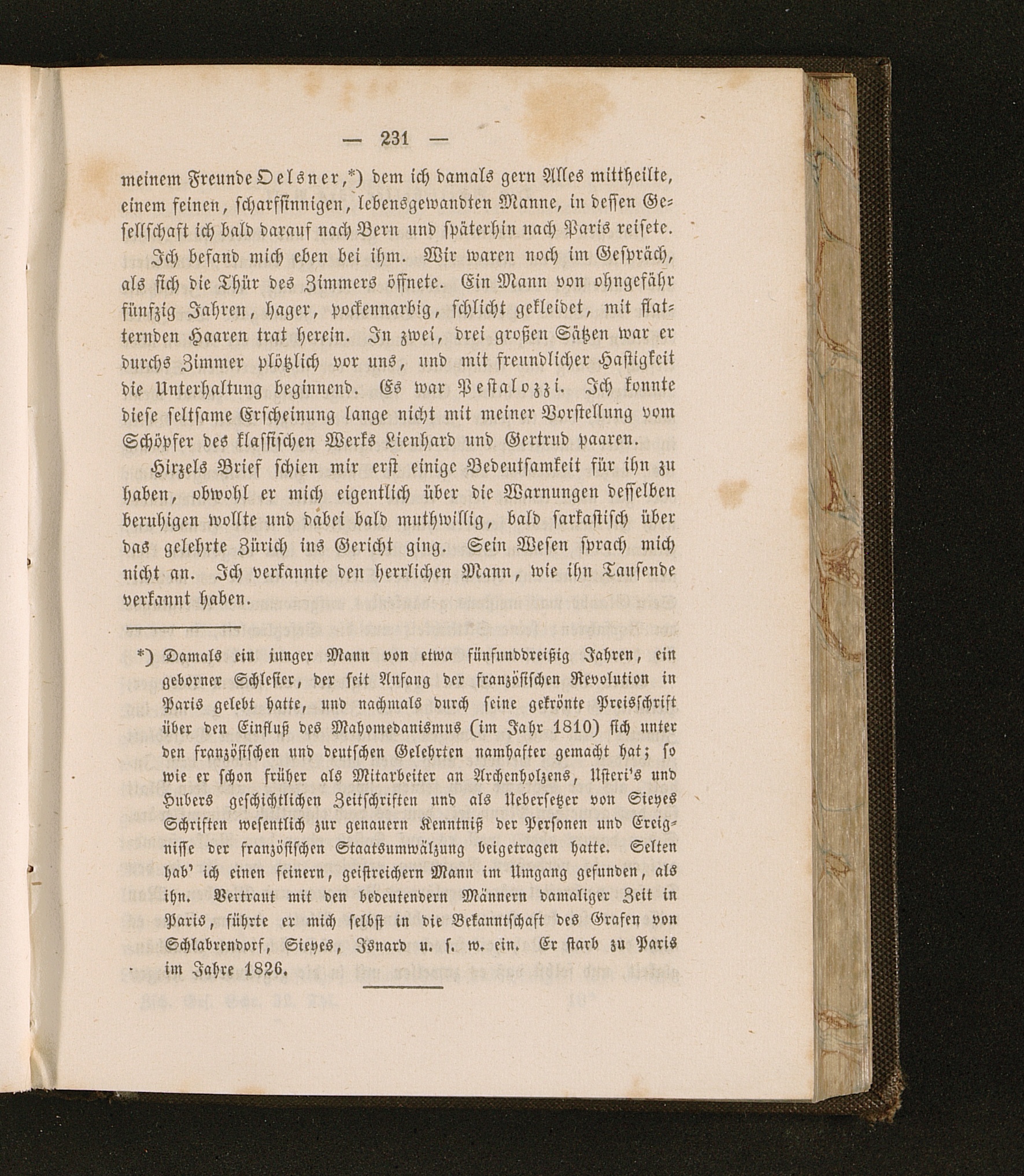 — 231 —

meinem Freunde Oelsner,*) dem ich damals gern Alles mittheilte, einem feinen, scharfsinnigen, lebensgewandten Manne, in dessen Gesellschaft ich bald darauf nach Bern und späterhin nach Paris reisete.

Ich befand mich eben bei ihm. Wir waren noch im Gespräch, als sich die Thür des Zimmers öffnete. Ein Mann von ohngefähr fünfzig Jahren, hager, pockennarbig, schlicht gekleidet, mit flatternden Haaren trat herein. In zwei, drei großen Sätzen war er durchs Zimmer plötzlich vor uns, und mit freundlicher Hastigkeit die Unterhaltung beginnend. Es war Pestalozzi. Ich konnte diese seltsame Erscheinung lange nicht mit meiner Vorstellung vom Schöpfer des klassischen Werks Lienhard und Gertrud paaren.

Hirzels Brief schien mir erst einige Bedeutsamkeit für ihn zu haben, obwohl er mich eigentlich über die Warnungen desselben beruhigen wollte und dabei bald muthwillig, bald sarkastisch über das gelehrte Zürich ins Gericht ging. Sein Wesen sprach mich nicht an. Ich verkannte den herrlichen Mann, wie ihn Tausende verkannt haben.

*) Damals ein junger Mann von etwa fünfunddreißig Jahren, ein geborner Schlesier, der seit Anfang der französischen Revolution in Paris gelebt hatte, und nachmals durch seine gekrönte Preisschrift über den Einfluß des Mahomedanismus (im Jahr 1810) sich unter den französischen und deutschen Gelehrten namhafter gemacht hat; so wie er schon früher als Mitarbeiter an Archenholzens, Usteri's und Hubers geschichtlichen Zeitschriften und als Uebersetzer von Sieyes Schriften wesentlich zur genauern Kenntniß der Personen und Ereignisse der französischen Staatsumwälzung beigetragen hatte. Selten hab' ich einen feinern, geistreichern Mann im Umgang gefunden, als ihn. Vertraut mit den bedeutendern Männern damaliger Zeit in Paris, führte er mich selbst in die Bekanntschaft des Grafen von Schlabrendorf, Sieyes, Isnard u. s. w. ein. Er starb zu Paris im Jahre 1826.